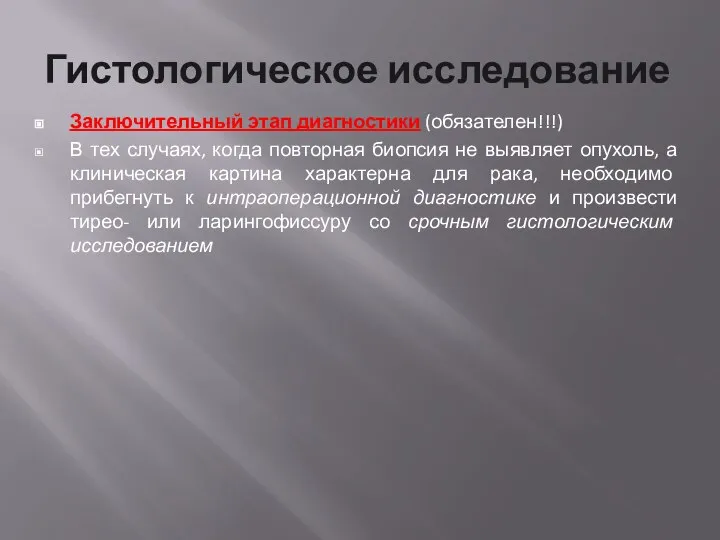 Гистологическое исследование

Заключительный этап диагностики (обязателен!!!)

В тех случаях, когда повторная биопсия не выявляет опухоль, а клиническая картина характерна для рака, необходимо прибегнуть к интраоперационной диагностике и произвести тирео- или ларингофиссуру со срочным гистологическим исследованием